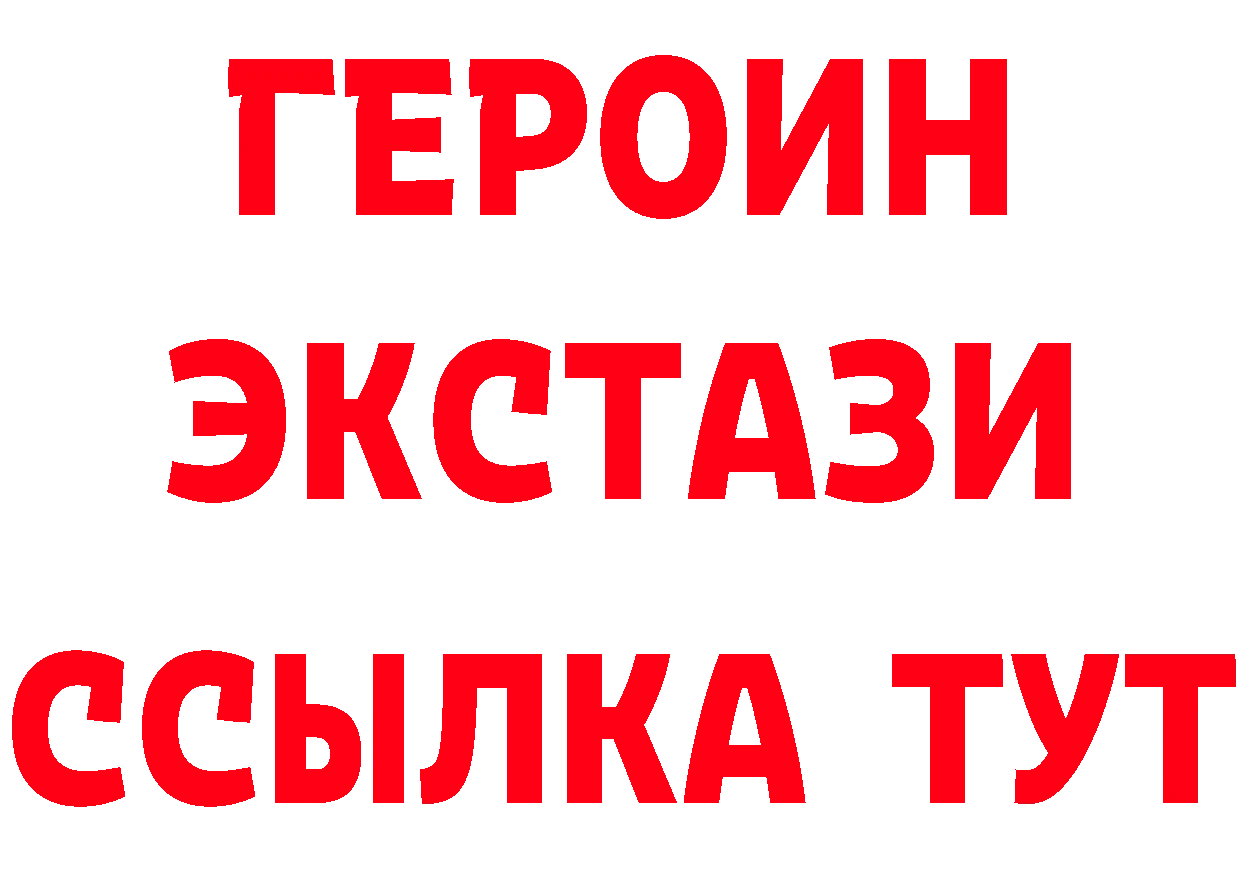 ГЕРОИН
ЭКСТАЗИ
ССЫЛКА ТУТ